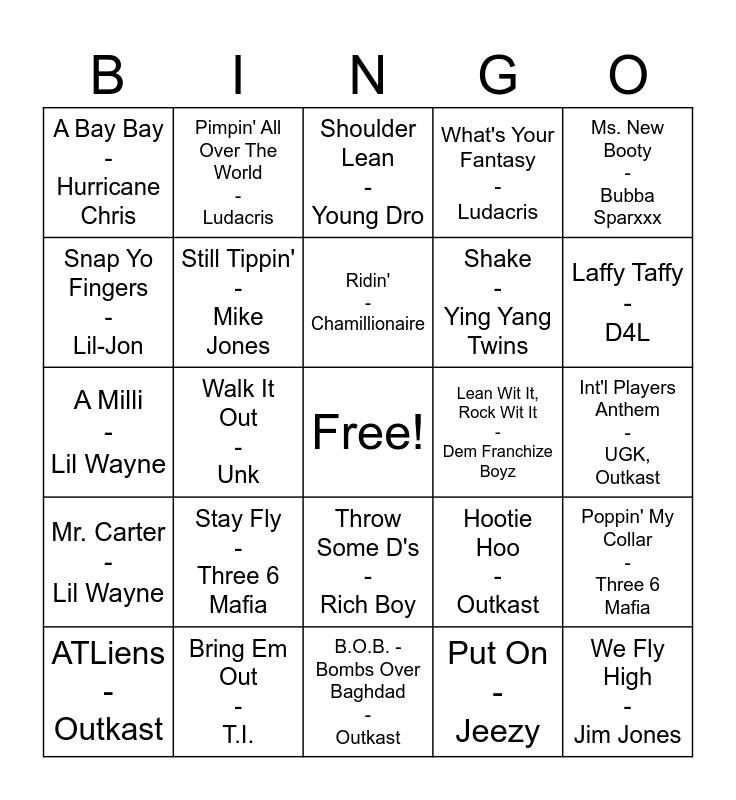 | B | I | N | G | O |
|---|---|---|---|---|
| A Bay Bay - Hurricane Chris | Pimpin' All Over The World - Ludacris | Shoulder Lean - Young Dro | What's Your Fantasy - Ludacris | Ms. New Booty - Bubba Sparxxx |
| Snap Yo Fingers - Lil-Jon | Still Tippin' - Mike Jones | Ridin' - Chamillionaire | Shake - Ying Yang Twins | Laffy Taffy - D4L |
| A Milli - Lil Wayne | Walk It Out - Unk | Free! | Lean Wit It, Rock Wit It - Dem Franchize Boyz | Int'l Players Anthem - UGK, Outkast |
| Mr. Carter - Lil Wayne | Stay Fly - Three 6 Mafia | Throw Some D's - Rich Boy | Hootie Hoo - Outkast | Poppin' My Collar - Three 6 Mafia |
| ATLiens - Outkast | Bring Em Out - T.I. | B.O.B. - Bombs Over Baghdad - Outkast | Put On - Jeezy | We Fly High - Jim Jones |